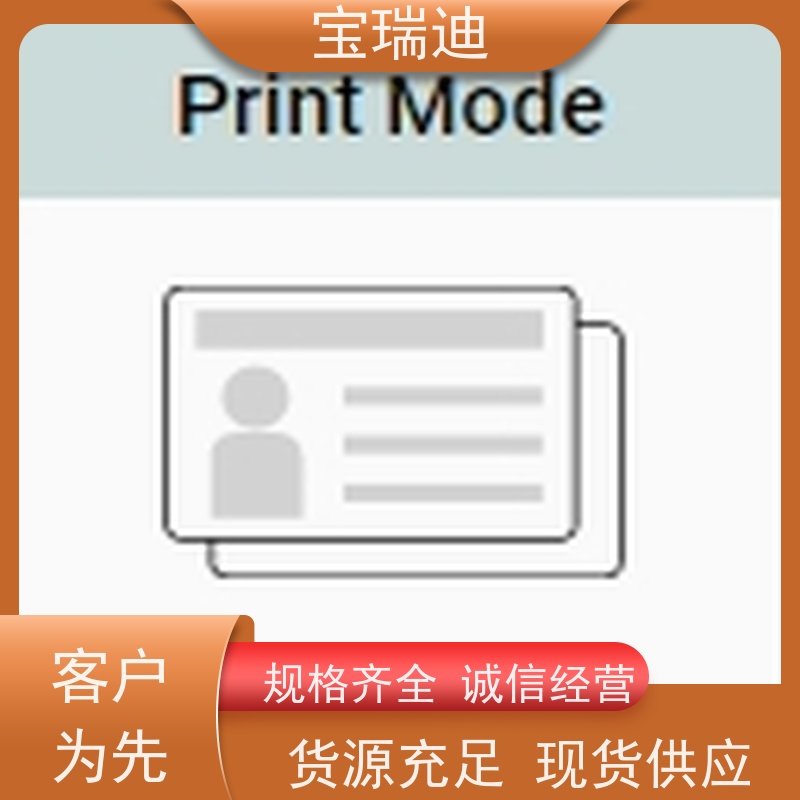 宝瑞迪

Print Mode

客户为先

规格齐全 诚信经营

货源充足 现货供应